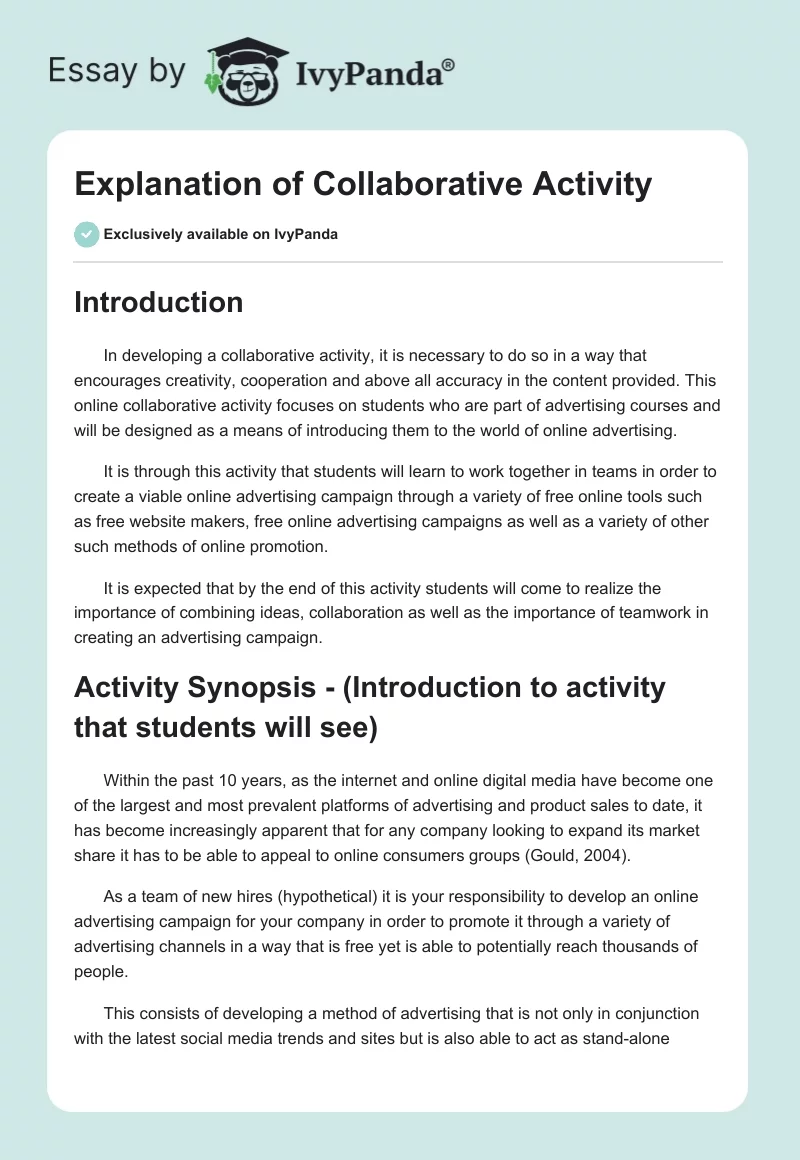 Essay by IvyPanda®

Explanation of Collaborative Activity

Exclusively available on IvyPanda

Introduction

In developing a collaborative activity, it is necessary to do so in a way that encourages creativity, cooperation and above all accuracy in the content provided. This online collaborative activity focuses on students who are part of advertising courses and will be designed as a means of introducing them to the world of online advertising.

It is through this activity that students will learn to work together in teams in order to create a viable online advertising campaign through a variety of free online tools such as free website makers, free online advertising campaigns as well as a variety of other such methods of online promotion.

It is expected that by the end of this activity students will come to realize the importance of combining ideas, collaboration as well as the importance of teamwork in creating an advertising campaign.

Activity Synopsis - (Introduction to activity that students will see)

Within the past 10 years, as the internet and online digital media have become one of the largest and most prevalent platforms of advertising and product sales to date, it has become increasingly apparent that for any company looking to expand its market share it has to be able to appeal to online consumers groups (Gould, 2004).

As a team of new hires (hypothetical) it is your responsibility to develop an online advertising campaign for your company in order to promote it through a variety of advertising channels in a way that is free yet is able to potentially reach thousands of people.

This consists of developing a method of advertising that is not only in conjunction with the latest social media trends and sites but is also able to act as stand-alone